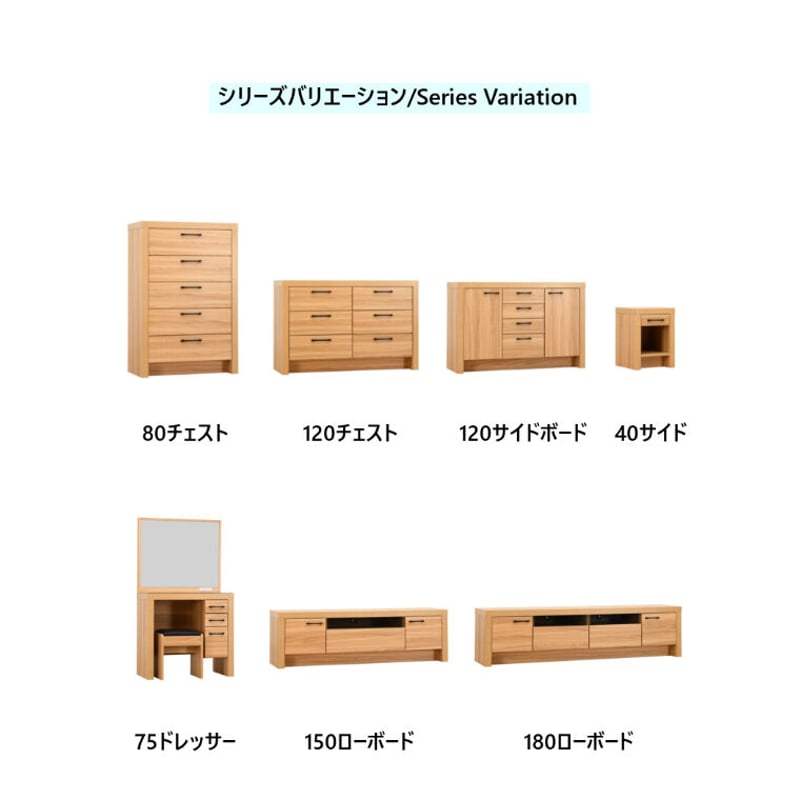 シリーズバリエーション/Series Variation

80チェスト

120チェスト

120サイドボード

40サイド

75ドレッサー

150ローボード

180ローボード